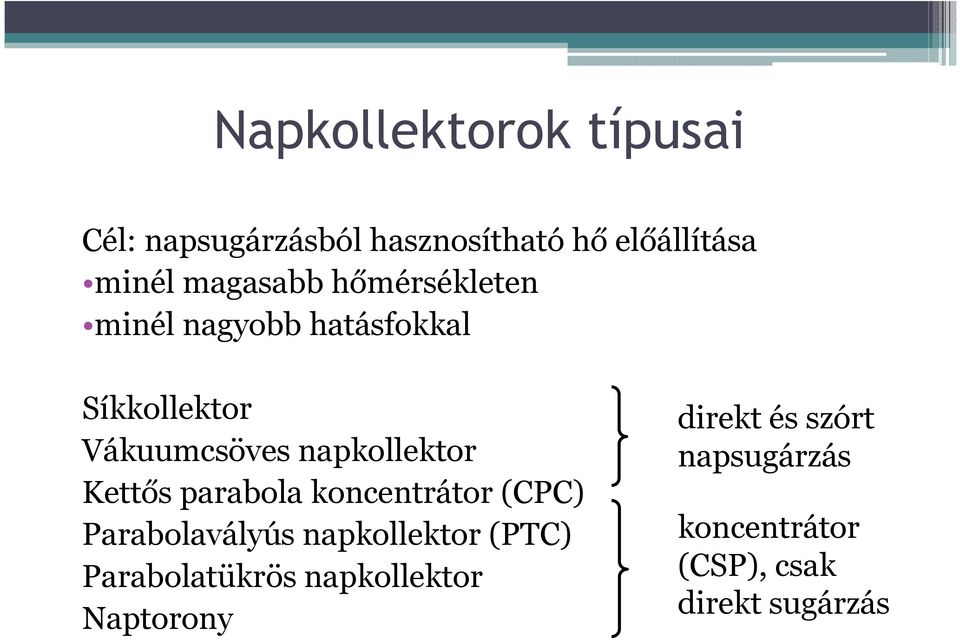 Napkollektorok típusai

Cél: napsugárzásból hasznosítható hő előállítása
•minél magasabb hőmérsékleten
•minél nagyobb hatásfokkal

Síkkollektor
Vákuumcsöves napkollektor
Kettős parabola koncentrátor (CPC)
Parabolavályús napkollektor (PTC)
Parabolatükrös napkollektor
Naptorony

direkt és szórt napsugárzás

koncentrátor (CSP), csak direkt sugárzás